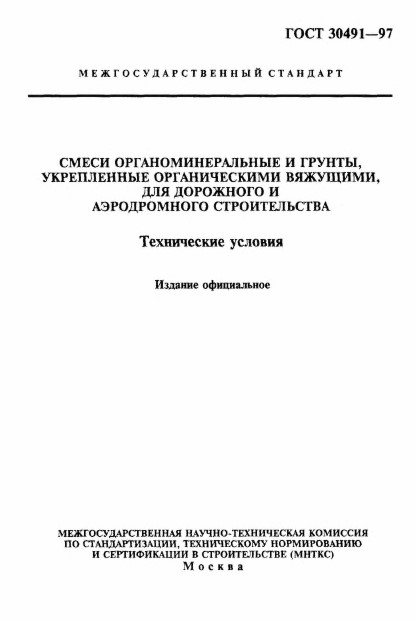 ГОСТ 30491—97

МЕЖГОСУДАРСТВЕННЫЙ СТАНДАРТ

СМЕСИ ОРГАНОМИНЕРАЛЬНЫЕ И ГРУНТЫ,
УКРЕПЛЕННЫЕ ОРГАНИЧЕСКИМИ ВЯЖУЩИМИ,
ДЛЯ ДОРОЖНОГО И
АЭРОДРОМНОГО СТРОИТЕЛЬСТВА

Технические условия

Издание официальное

МЕЖГОСУДАРСТВЕННАЯ НАУЧНО-ТЕХНИЧЕСКАЯ КОМИССИЯ
ПО СТАНДАРТИЗАЦИИ, ТЕХНИЧЕСКОМУ НОРМИРОВАНИЮ
И СЕРТИФИКАЦИИ В СТРОИТЕЛЬСТВЕ (МНТКС)
Москва